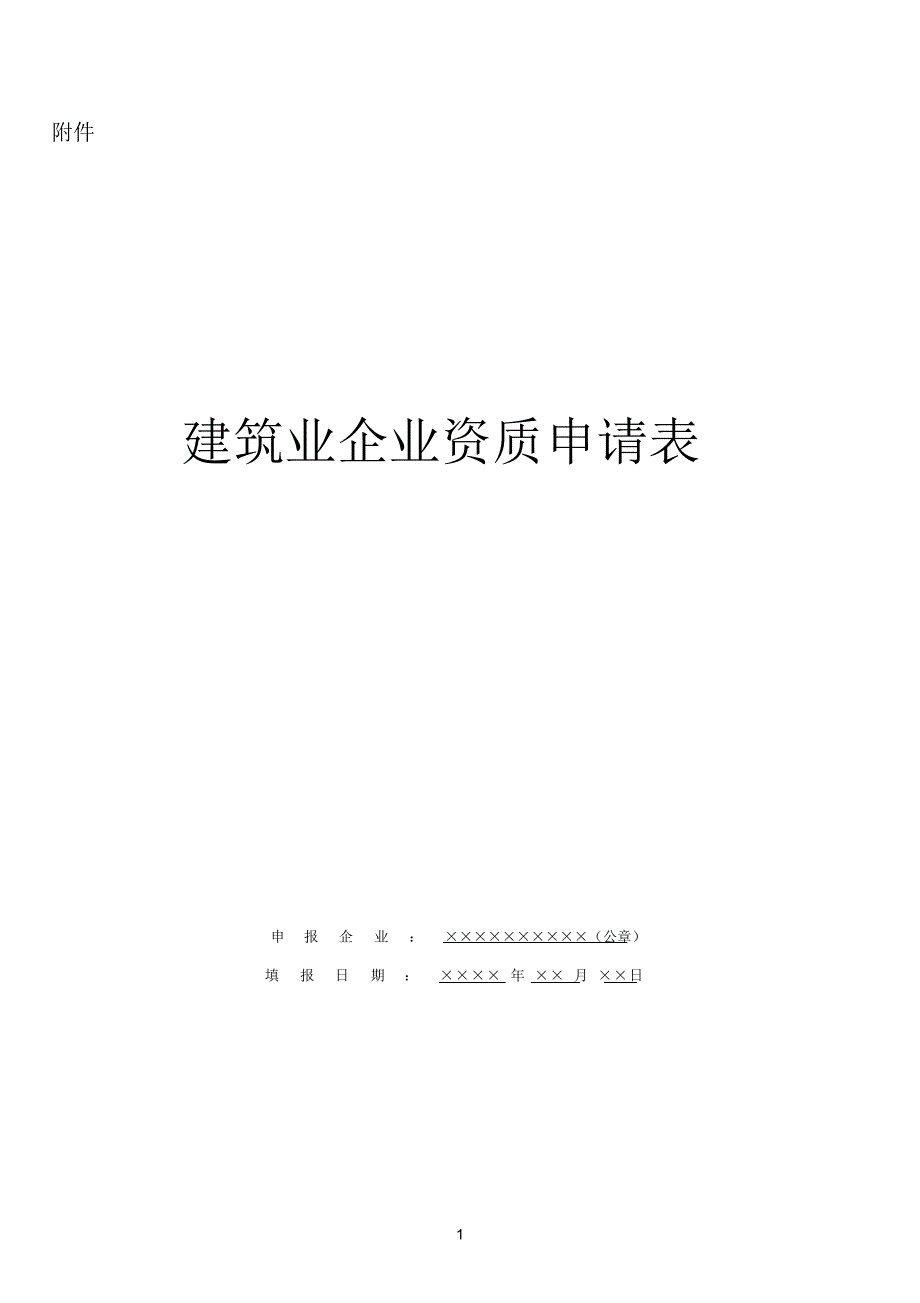 附件

建筑业企业资质申请表

申 报 企 业 ： ××××××××××（公章）

填 报 日 期 ： ×××× 年 ×× 月 ××日

1